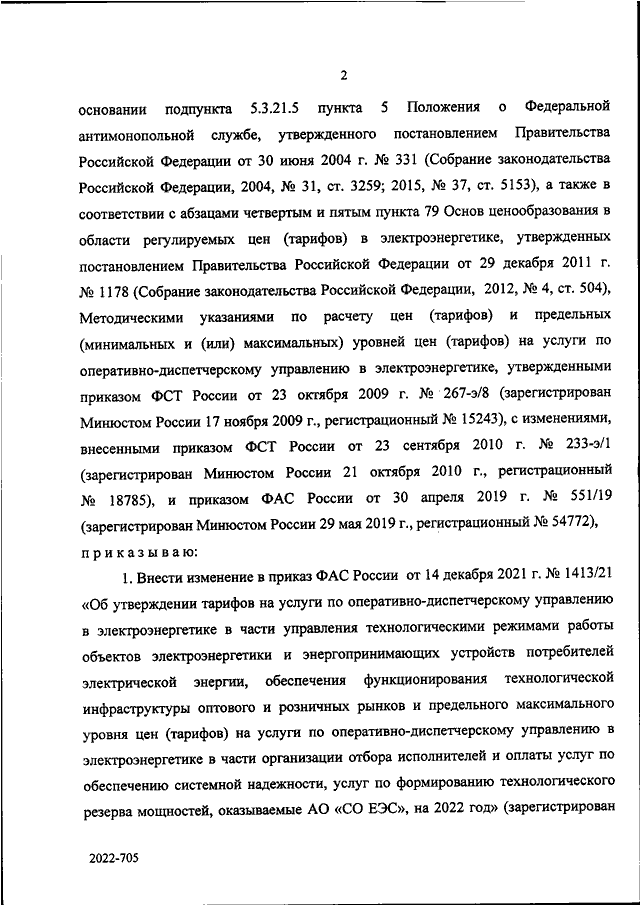 2

основании подпункта 5.3.21.5 пункта 5 Положения о Федеральной антимонопольной службе, утвержденного постановлением Правительства Российской Федерации от 30 июня 2004 г. № 331 (Собрание законодательства Российской Федерации, 2004, № 31, ст. 3259; 2015, № 37, ст. 5153), а также в соответствии с абзацами четвертым и пятым пункта 79 Основ ценообразования в области регулируемых цен (тарифов) в электроэнергетике, утвержденных постановлением Правительства Российской Федерации от 29 декабря 2011 г. № 1178 (Собрание законодательства Российской Федерации, 2012, № 4, ст. 504), Методическими указаниями по расчету цен (тарифов) и предельных (минимальных и (или) максимальных) уровней цен (тарифов) на услуги по оперативно-диспетчерскому управлению в электроэнергетике, утвержденными приказом ФСТ России от 23 октября 2009 г. № 267-э/8 (зарегистрирован Минюстом России 17 ноября 2009 г., регистрационный № 15243), с изменениями, внесенными приказом ФСТ России от 23 сентября 2010 г. № 233-э/1 (зарегистрирован Минюстом России 21 октября 2010 г., регистрационный № 18785), и приказом ФАС России от 30 апреля 2019 г. № 551/19 (зарегистрирован Минюстом России 29 мая 2019 г., регистрационный № 54772), приказываю:

1. Внести изменение в приказ ФАС России от 14 декабря 2021 г. № 1413/21 «Об утверждении тарифов на услуги по оперативно-диспетчерскому управлению в электроэнергетике в части управления технологическими режимами работы объектов электроэнергетики и энергопринимающих устройств потребителей электрической энергии, обеспечения функционирования технологической инфраструктуры оптового и розничных рынков и предельного максимального уровня цен (тарифов) на услуги по оперативно-диспетчерскому управлению в электроэнергетике в части организации отбора исполнителей и оплаты услуг по обеспечению системной надежности, услуг по формированию технологического резерва мощностей, оказываемые АО «СО ЕЭС», на 2022 год» (зарегистрирован

2022-705